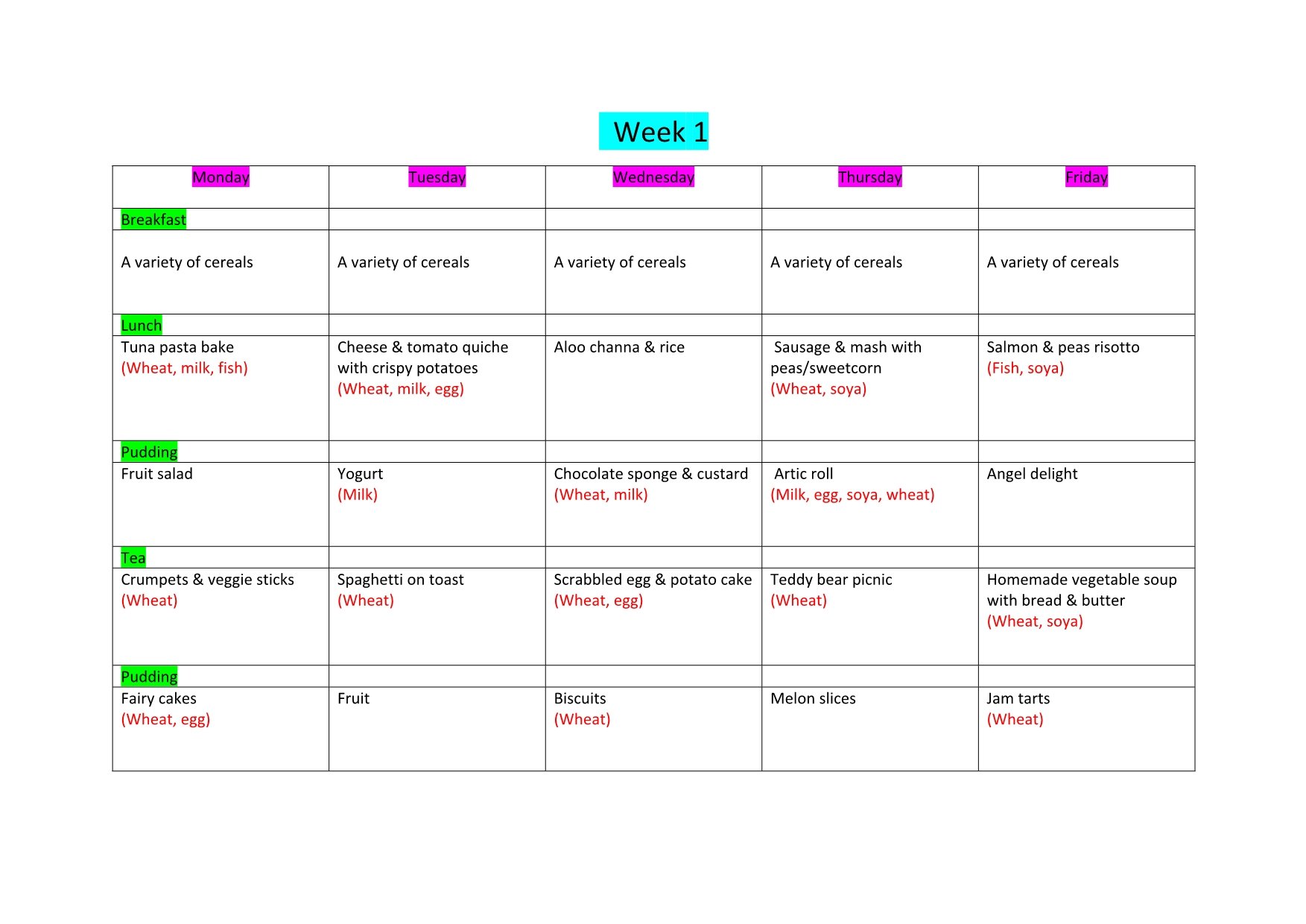 Week 1

| Monday | Tuesday | Wednesday | Thursday | Friday |
|---|---|---|---|---|
| Breakfast | | | | |
| A variety of cereals | A variety of cereals | A variety of cereals | A variety of cereals | A variety of cereals |
| Lunch | | | | |
| Tuna pasta bake (Wheat, milk, fish) | Cheese & tomato quiche with crispy potatoes (Wheat, milk, egg) | Aloo channa & rice | Sausage & mash with peas/sweetcorn (Wheat, soya) | Salmon & peas risotto (Fish, soya) |
| Pudding | | | | |
| Fruit salad | Yogurt (Milk) | Chocolate sponge & custard (Wheat, milk) | Artic roll (Milk, egg, soya, wheat) | Angel delight |
| Tea | | | | |
| Crumpets & veggie sticks (Wheat) | Spaghetti on toast (Wheat) | Scrabbled egg & potato cake (Wheat, egg) | Teddy bear picnic (Wheat) | Homemade vegetable soup with bread & butter (Wheat, soya) |
| Pudding | | | | |
| Fairy cakes (Wheat, egg) | Fruit | Biscuits (Wheat) | Melon slices | Jam tarts (Wheat) |